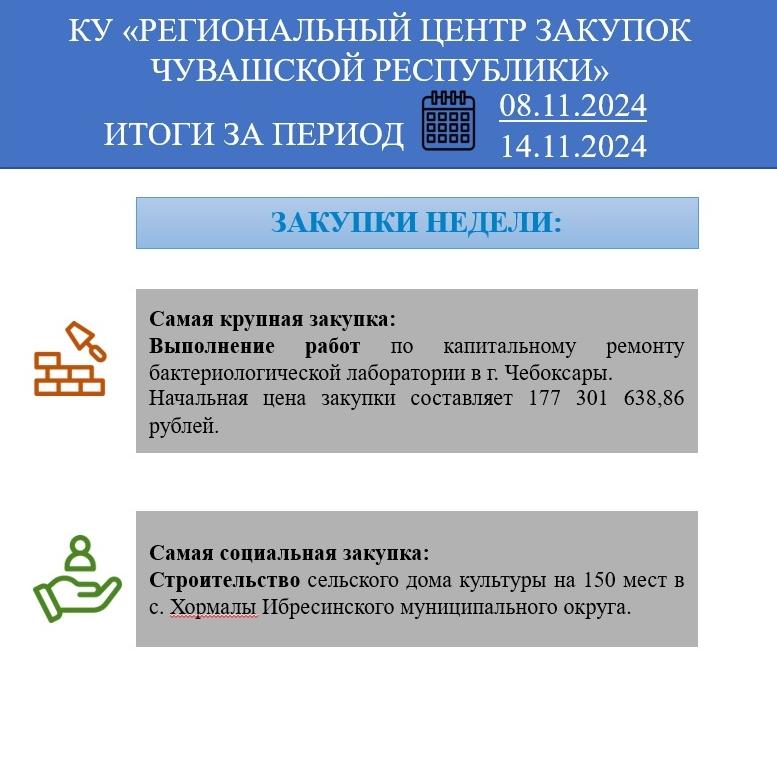 КУ «РЕГИОНАЛЬНЫЙ ЦЕНТР ЗАКУПОК ЧУВАШСКОЙ РЕСПУБЛИКИ»

ИТОГИ ЗА ПЕРИОД 08.11.2024 14.11.2024

ЗАКУПКИ НЕДЕЛИ:

Самая крупная закупка:
Выполнение работ по капитальному ремонту бактериологической лаборатории в г. Чебоксары.
Начальная цена закупки составляет 177 301 638,86 рублей.

Самая социальная закупка:
Строительство сельского дома культуры на 150 мест в с. Хормалы Ибресинского муниципального округа.